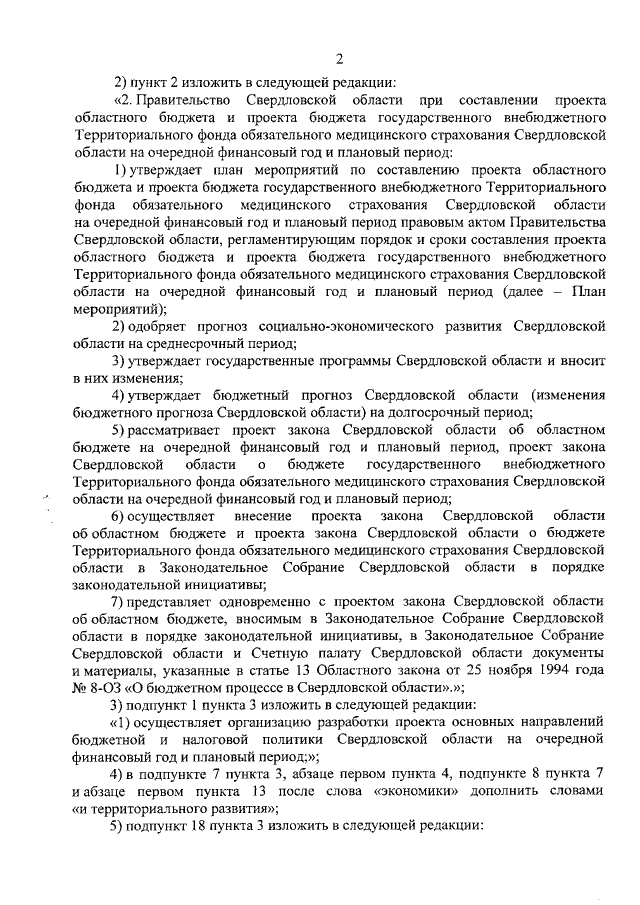 2

2) пункт 2 изложить в следующей редакции:

«2. Правительство Свердловской области при составлении проекта областного бюджета и проекта бюджета государственного внебюджетного Территориального фонда обязательного медицинского страхования Свердловской области на очередной финансовый год и плановый период:

1) утверждает план мероприятий по составлению проекта областного бюджета и проекта бюджета государственного внебюджетного Территориального фонда обязательного медицинского страхования Свердловской области на очередной финансовый год и плановый период правовым актом Правительства Свердловской области, регламентирующим порядок и сроки составления проекта областного бюджета и проекта бюджета государственного внебюджетного Территориального фонда обязательного медицинского страхования Свердловской области на очередной финансовый год и плановый период (далее – План мероприятий);

2) одобряет прогноз социально-экономического развития Свердловской области на среднесрочный период;

3) утверждает государственные программы Свердловской области и вносит в них изменения;

4) утверждает бюджетный прогноз Свердловской области (изменения бюджетного прогноза Свердловской области) на долгосрочный период;

5) рассматривает проект закона Свердловской области об областном бюджете на очередной финансовый год и плановый период, проект закона Свердловской области о бюджете государственного внебюджетного Территориального фонда обязательного медицинского страхования Свердловской области на очередной финансовый год и плановый период;

6) осуществляет внесение проекта закона Свердловской области об областном бюджете и проекта закона Свердловской области о бюджете Территориального фонда обязательного медицинского страхования Свердловской области в Законодательное Собрание Свердловской области в порядке законодательной инициативы;

7) представляет одновременно с проектом закона Свердловской области об областном бюджете, вносимым в Законодательное Собрание Свердловской области в порядке законодательной инициативы, в Законодательное Собрание Свердловской области и Счетную палату Свердловской области документы и материалы, указанные в статье 13 Областного закона от 25 ноября 1994 года № 8-ОЗ «О бюджетном процессе в Свердловской области».»;

3) подпункт 1 пункта 3 изложить в следующей редакции:

«1) осуществляет организацию разработки проекта основных направлений бюджетной и налоговой политики Свердловской области на очередной финансовый год и плановый период;»;

4) в подпункте 7 пункта 3, абзаце первом пункта 4, подпункте 8 пункта 7 и абзаце первом пункта 13 после слова «экономики» дополнить словами «и территориального развития»;

5) подпункт 18 пункта 3 изложить в следующей редакции: